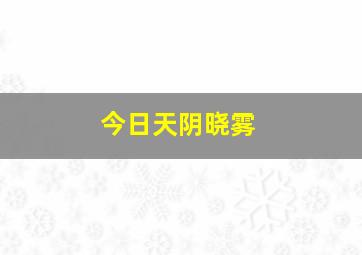 今日天阴晓雾